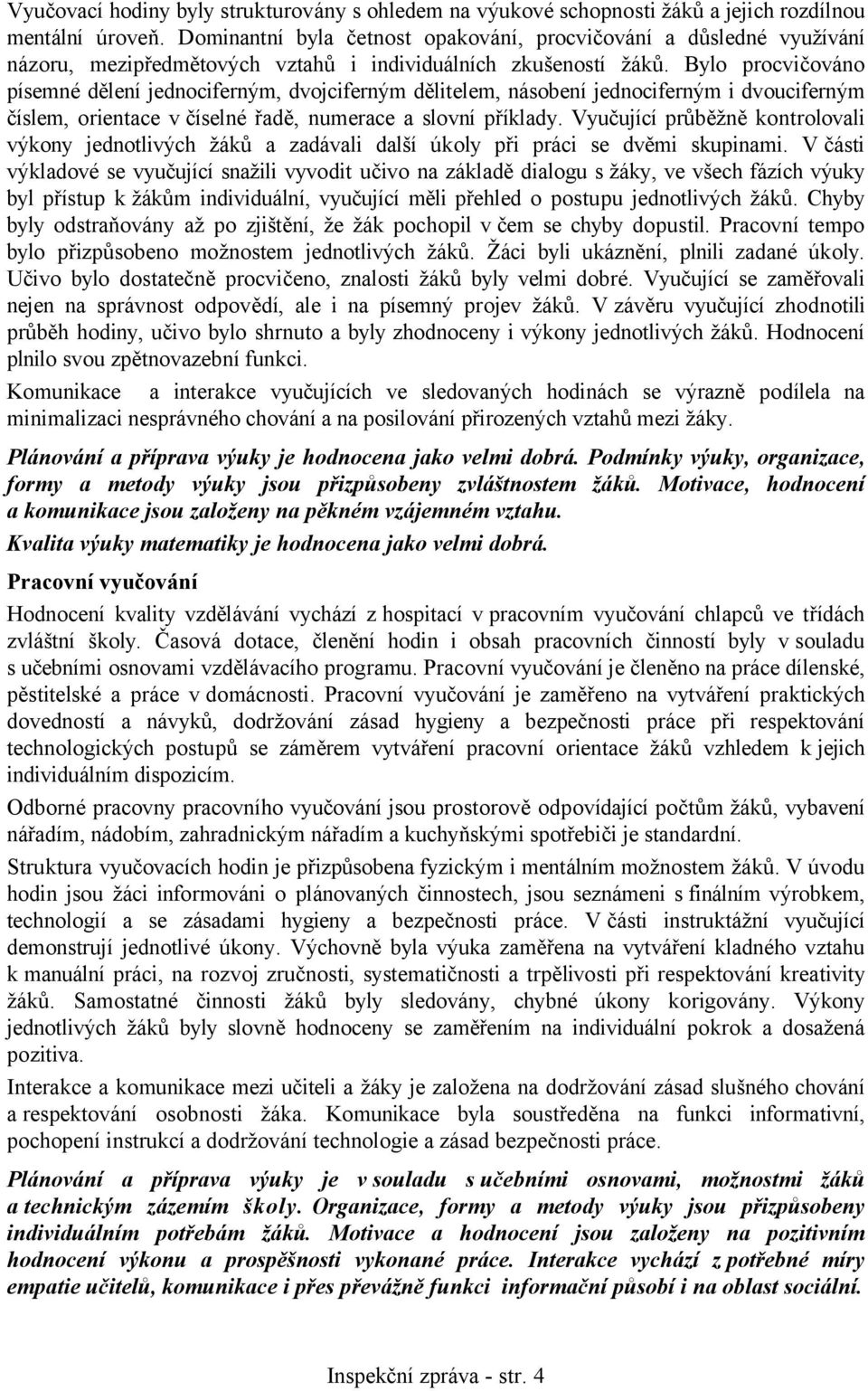 Vyučovací hodiny byly strukturovány s ohledem na výukové schopnosti žáků a jejich rozdílnou mentální úroveň. Dominantní byla četnost opakování, procvičování a důsledné využívání názoru, mezipředmětových vztahů i individuálních zkušeností žáků. Bylo procvičováno písemné dělení jednociferným, dvojciferným dělitelem, násobení jednociferným i dvouciferným číslem, orientace v číselné řadě, numerace a slovní příklady. Vyučující průběžně kontrolovali výkony jednotlivých žáků a zadávali další úkoly při práci se dvěmi skupinami. V části výkladové se vyučující snažili vyvodit učivo na základě dialogu s žáky, ve všech fázích výuky byl přístup k žákům individuální, vyučující měli přehled o postupu jednotlivých žáků. Chyby byly odstraňovány až po zjištění, že žák pochopil v čem se chyby dopustil. Pracovní tempo bylo přizpůsobeno možnostem jednotlivých žáků. Žáci byli ukáznění, plnili zadané úkoly. Učivo bylo dostatečně procvičeno, znalosti žáků byly velmi dobré. Vyučující se zaměřovali nejen na správnost odpovědí, ale i na písemný projev žáků. V závěru vyučující zhodnotili průběh hodiny, učivo bylo shrnuto a byly zhodnoceny i výkony jednotlivých žáků. Hodnocení plnilo svou zpětnovazební funkci.

Komunikace a interakce vyučujících ve sledovaných hodinách se výrazně podílela na minimalizaci nesprávného chování a na posilování přirozených vztahů mezi žáky.

Plánování a příprava výuky je hodnocena jako velmi dobrá. Podmínky výuky, organizace, formy a metody výuky jsou přizpůsobeny zvláštnostem žáků. Motivace, hodnocení a komunikace jsou založeny na pěkném vzájemném vztahu.

Kvalita výuky matematiky je hodnocena jako velmi dobrá.

Pracovní vyučování

Hodnocení kvality vzdělávání vychází z hospitací v pracovním vyučování chlapců ve třídách zvláštní školy. Časová dotace, členění hodin i obsah pracovních činností byly v souladu s učebními osnovami vzdělávacího programu. Pracovní vyučování je členěno na práce dílenské, pěstitelské a práce v domácnosti. Pracovní vyučování je zaměřeno na vytváření praktických dovedností a návyků, dodržování zásad hygieny a bezpečnosti práce při respektování technologických postupů se záměrem vytváření pracovní orientace žáků vzhledem k jejich individuálním dispozicím.

Odborné pracovny pracovního vyučování jsou prostorově odpovídající počtům žáků, vybavení nářadím, nádobím, zahradnickým nářadím a kuchyňskými spotřebiči je standardní.

Struktura vyučovacích hodin je přizpůsobena fyzickým i mentálním možnostem žáků. V úvodu hodin jsou žáci informováni o plánovaných činnostech, jsou seznámeni s finálním výrobkem, technologií a se zásadami hygieny a bezpečnosti práce. V části instruktážní vyučující demonstrují jednotlivé úkony. Výchovně byla výuka zaměřena na vytváření kladného vztahu k manuální práci, na rozvoj zručnosti, systematičnosti a trpělivosti při respektování kreativity žáků. Samostatné činnosti žáků byly sledovány, chybné úkony korigovány. Výkony jednotlivých žáků byly slovně hodnoceny se zaměřením na individuální pokrok a dosažená pozitiva.

Interakce a komunikace mezi učiteli a žáky je založena na dodržování zásad slušného chování a respektování osobnosti žáka. Komunikace byla soustředěna na funkci informativní, pochopení instrukcí a dodržování technologie a zásad bezpečnosti práce.

Plánování a příprava výuky je v souladu s učebními osnovami, možnostmi žáků a technickým zázemím školy. Organizace, formy a metody výuky jsou přizpůsobeny individuálním potřebám žáků. Motivace a hodnocení jsou založeny na pozitivním hodnocení výkonu a prospěšnosti vykonané práce. Interakce vychází z potřebné míry empatie učitelů, komunikace i přes převážně funkci informační působí i na oblast sociální.

Inspekční zpráva - str. 4